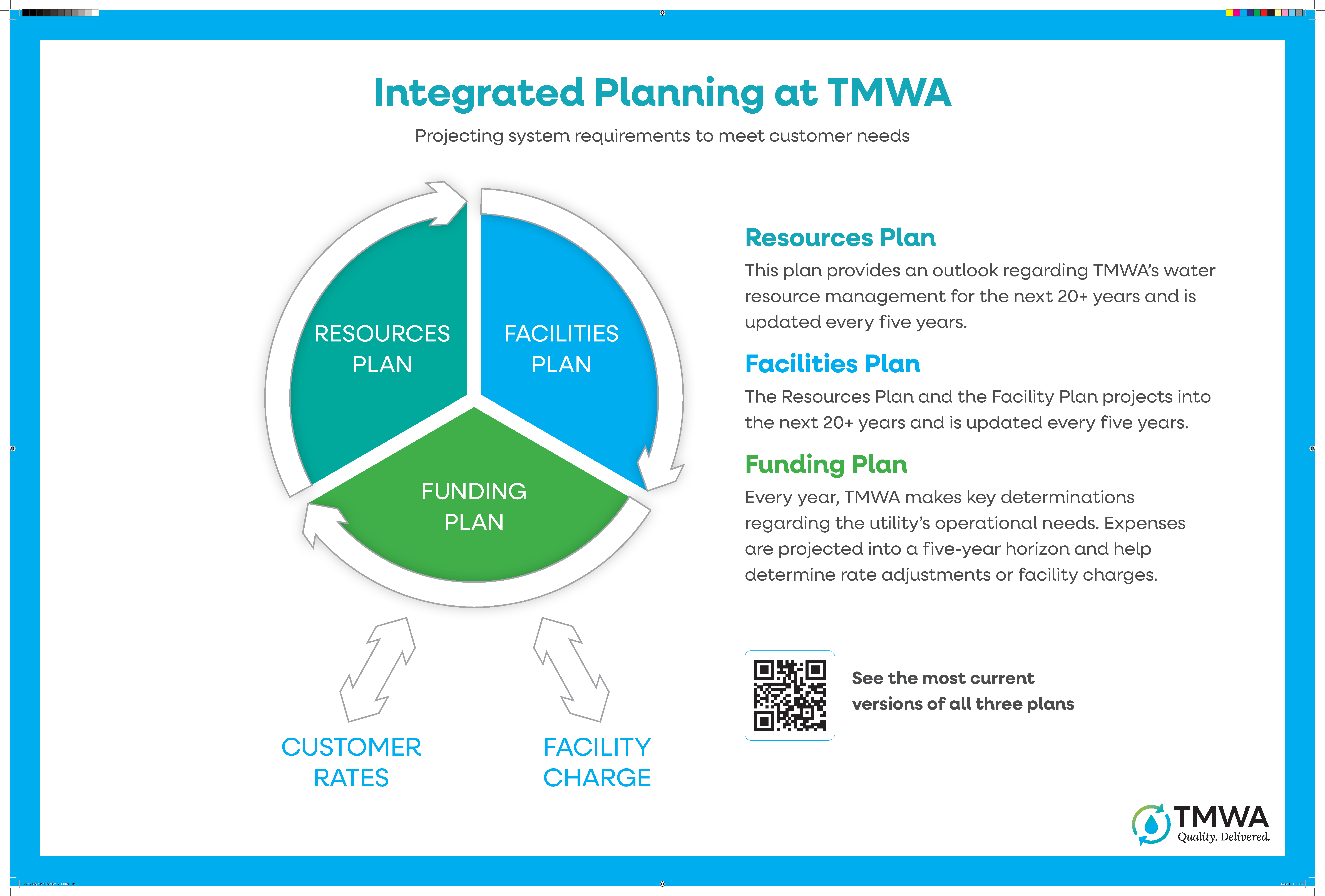 Integrated Planning at TMWA

Projecting system requirements to meet customer needs

RESOURCES PLAN

FACILITIES PLAN

FUNDING PLAN

CUSTOMER RATES

FACILITY CHARGE

Resources Plan

This plan provides an outlook regarding TMWA's water resource management for the next 20+ years and is updated every five years.

Facilities Plan

The Resources Plan and the Facility Plan projects into the next 20+ years and is updated every five years.

Funding Plan

Every year, TMWA makes key determinations regarding the utility's operational needs. Expenses are projected into a five-year horizon and help determine rate adjustments or facility charges.

See the most current versions of all three plans

TMWA
Quality. Delivered.